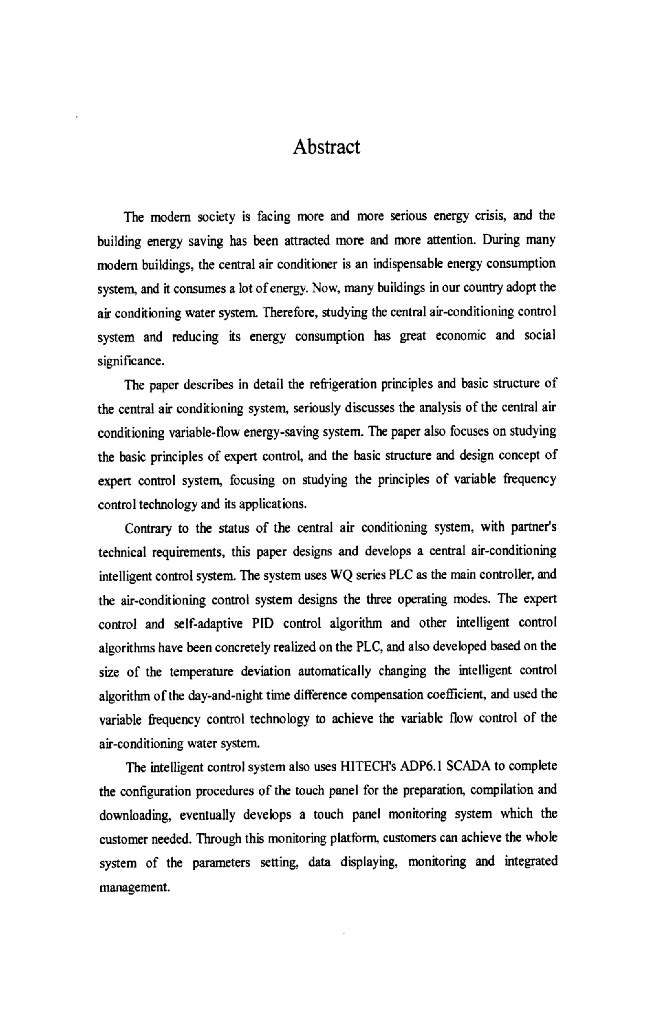 Abstract

The modern society is facing more and more serious energy crisis, and the building energy saving has been attracted more and more attention. During many modern buildings, the central air conditioner is an indispensable energy consumption system, and it consumes a lot of energy. Now, many buildings in our country adopt the air conditioning water system. Therefore, studying the central air-conditioning control system and reducing its energy consumption has great economic and social significance.

The paper describes in detail the refrigeration principles and basic structure of the central air conditioning system, seriously discusses the analysis of the central air conditioning variable-flow energy-saving system. The paper also focuses on studying the basic principles of expert control, and the basic structure and design concept of expert control system, focusing on studying the principles of variable frequency control technology and its applications.

Contrary to the status of the central air conditioning system, with partner's technical requirements, this paper designs and develops a central air-conditioning intelligent control system. The system uses WQ series PLC as the main controller, and the air-conditioning control system designs the three operating modes. The expert control and self-adaptive PID control algorithm and other intelligent control algorithms have been concretely realized on the PLC, and also developed based on the size of the temperature deviation automatically changing the intelligent control algorithm of the day-and-night time difference compensation coefficient, and used the variable frequency control technology to achieve the variable flow control of the air-conditioning water system.

The intelligent control system also uses HITECH's ADP6.1 SCADA to complete the configuration procedures of the touch panel for the preparation, compilation and downloading, eventually develops a touch panel monitoring system which the customer needed. Through this monitoring platform, customers can achieve the whole system of the parameters setting, data displaying, monitoring and integrated management.